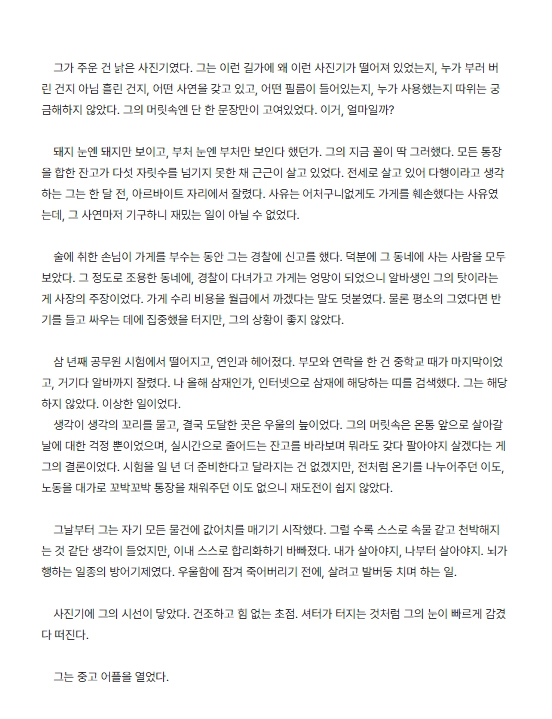 그가 주운 건 낡은 사진기였다. 그는 이런 길가에 왜 이런 사진기가 떨어져 있었는지, 누가 부러 버린 건지 아님 흘린 건지, 어떤 사연을 갖고 있고, 어떤 필름이 들어있는지, 누가 사용했는지 따위는 궁금해하지 않았다. 그의 머릿속엔 단 한 문장만이 고여있었다. 이거, 얼마일까?

돼지 눈엔 돼지만 보이고, 부처 눈엔 부처만 보인다 했던가. 그의 지금 꼴이 딱 그러했다. 모든 통장을 합한 잔고가 다섯 자릿수를 넘기지 못한 채 근근이 살고 있었다. 전세로 살고 있어 다행이라고 생각하는 그는 한 달 전, 아르바이트 자리에서 잘렸다. 사유는 어처구니없게도 가게를 훼손했다는 사유였는데, 그 사연마저 기구하니 재밌는 일이 아닐 수 없었다.

술에 취한 손님이 가게를 부수는 동안 그는 경찰에 신고를 했다. 덕분에 그 동네에 사는 사람을 모두 보았다. 그 정도로 조용한 동네에, 경찰이 다녀가고 가게는 엉망이 되었으니 알바생인 그의 탓이라는 게 사장의 주장이었다. 가게 수리 비용을 월급에서 까겠다는 말도 덧붙였다. 물론 평소의 그였다면 반기를 들고 싸우는 데에 집중했을 터지만, 그의 상황이 좋지 않았다.

삼 년째 공무원 시험에서 떨어지고, 연인과 헤어졌다. 부모와 연락을 한 건 중학교 때가 마지막이었고, 거기다 알바까지 잘렸다. 나 올해 삼재인가, 인터넷으로 삼재에 해당하는 띠를 검색했다. 그는 해당하지 않았다. 이상한 일이었다.
생각이 생각의 꼬리를 물고, 결국 도달한 곳은 우울의 늪이었다. 그의 머릿속은 온통 앞으로 살아갈 날에 대한 걱정 뿐이었으며, 실시간으로 줄어드는 잔고를 바라보며 뭐라도 갖다 팔아야지 살겠다는 게 그의 결론이었다. 시험을 일 년 더 준비한다고 달라지는 건 없겠지만, 전처럼 온기를 나누어주던 이도, 노동을 대가로 꼬박꼬박 통장을 채워주던 이도 없으니 재도전이 쉽지 않았다.

그날부터 그는 자기 모든 물건에 값어치를 매기기 시작했다. 그럴 수록 스스로 속물 같고 천박해지는 것 같단 생각이 들었지만, 이내 스스로 합리화하기 바빠졌다. 내가 살아야지, 나부터 살아야지. 뇌가 행하는 일종의 방어기제였다. 우울함에 잠겨 죽어버리기 전에, 살려고 발버둥 치며 하는 일.

사진기에 그의 시선이 닿았다. 건조하고 힘 없는 초점. 셔터가 터지는 것처럼 그의 눈이 빠르게 감겼다 떠진다.

그는 중고 어플을 열었다.